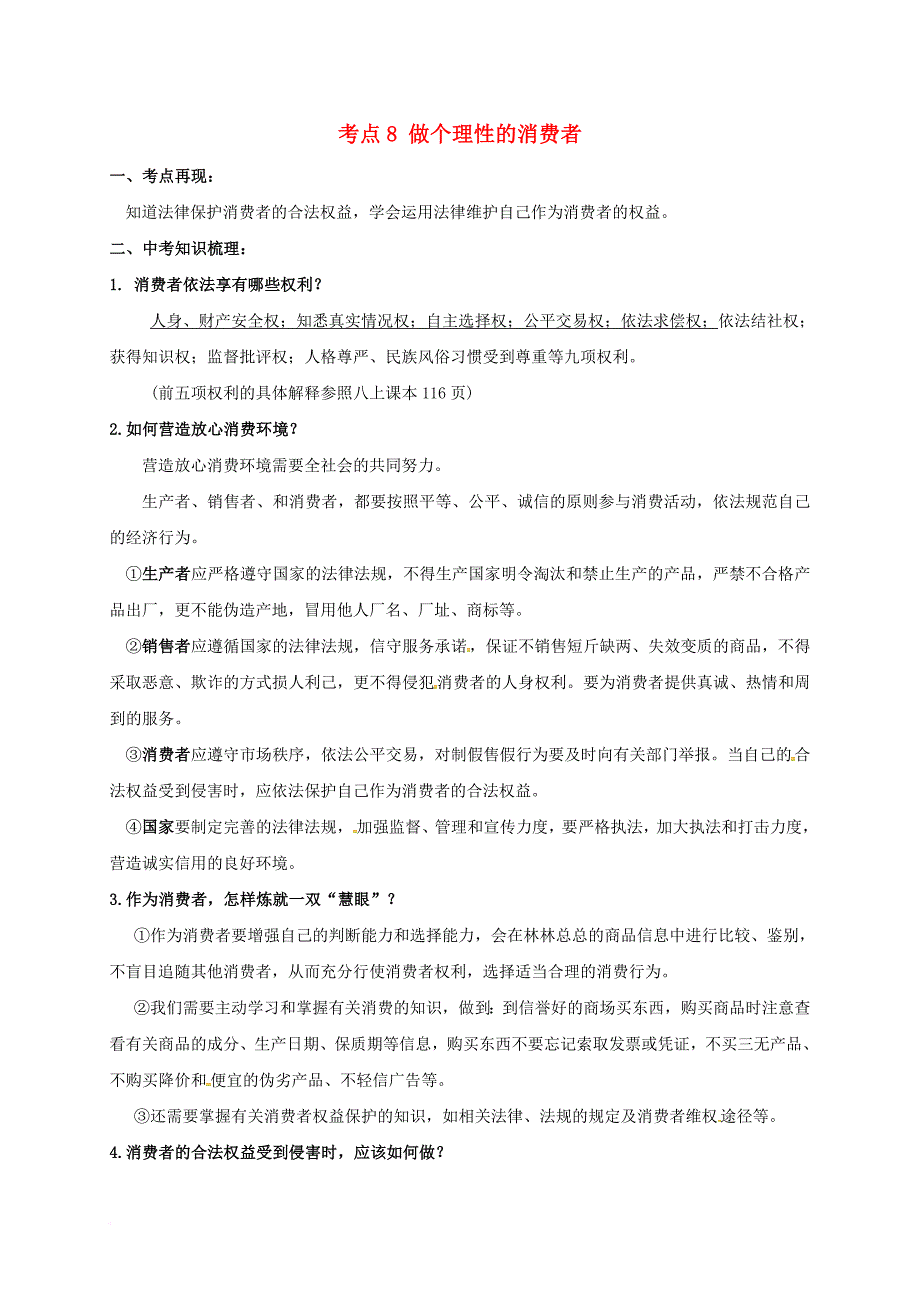 考点 8 做个理性的消费者

一、考点再现：

知道法律保护消费者的合法权益，学会运用法律维护自己作为消费者的权益。

二、中考知识梳理：

1. 消费者依法享有哪些权利？

人身、财产安全权；知悉真实情况权；自主选择权；公平交易权；依法求偿权；依法结社权；获得知识权；监督批评权；人格尊严、民族风俗习惯受到尊重等九项权利。

（前五项权利的具体解释参照八上课本 116 页）

2.如何营造放心消费环境？

营造放心消费环境需要全社会的共同努力。

生产者、销售者、和消费者，都要按照平等、公平、诚信的原则参与消费活动，依法规范自己的经济行为。

①生产者应严格遵守国家的法律法规，不得生产国家明令淘汰和禁止生产的产品，严禁不合格产品出厂，更不能伪造产地，冒用他人厂名、厂址、商标等。

②销售者应遵循国家的法律法规，信守服务承诺，保证不销售短斤缺两、失效变质的商品，不得采取恶意、欺诈的方式损人利己，更不得侵犯消费者的人身权利。要为消费者提供真诚、热情和周到的服务。

③消费者应遵守市场秩序，依法公平交易，对制假售假行为要及时向有关部门举报。当自己的合法权益受到侵害时，应依法保护自己作为消费者的合法权益。

④国家要制定完善的法律法规，加强监督、管理和宣传力度，要严格执法，加大执法和打击力度，营造诚实信用的良好环境。

3.作为消费者，怎样炼就一双“慧眼”？

①作为消费者要增强自己的判断能力和选择能力，会在林林总总的商品信息中进行比较、鉴别，不盲目追随其他消费者，从而充分行使消费者权利，选择适当合理的消费行为。

②我们需要主动学习和掌握有关消费的知识，做到：到信誉好的商场买东西，购买商品时注意查看有关商品的成分、生产日期、保质期等信息，购买东西不要忘记索取发票或凭证，不买三无产品、不购买降价和便宜的伪劣产品、不轻信广告等。

③还需要掌握有关消费者权益保护的知识，如相关法律、法规的规定及消费者维权途径等。

4.消费者的合法权益受到侵害时，应该如何做？